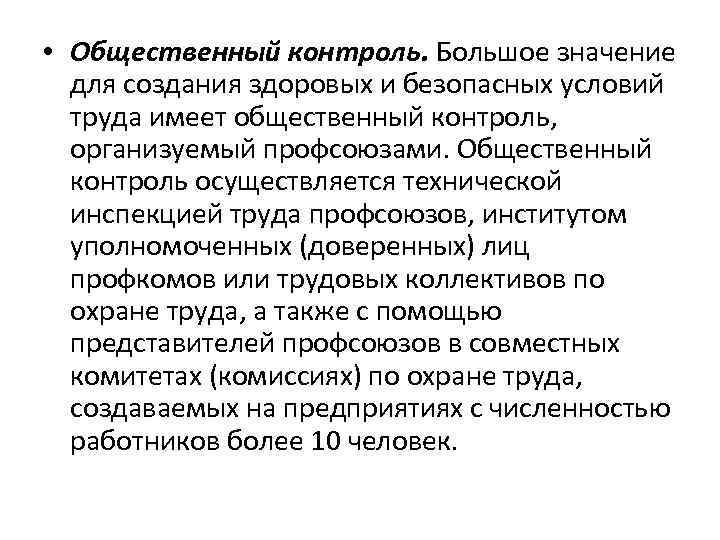 • Общественный контроль. Большое значение для создания здоровых и безопасных условий труда имеет общественный контроль, организуемый профсоюзами. Общественный контроль осуществляется технической инспекцией труда профсоюзов, институтом уполномоченных (доверенных) лиц профкомов или трудовых коллективов по охране труда, а также с помощью представителей профсоюзов в совместных комитетах (комиссиях) по охране труда, создаваемых на предприятиях с численностью работников более 10 человек.